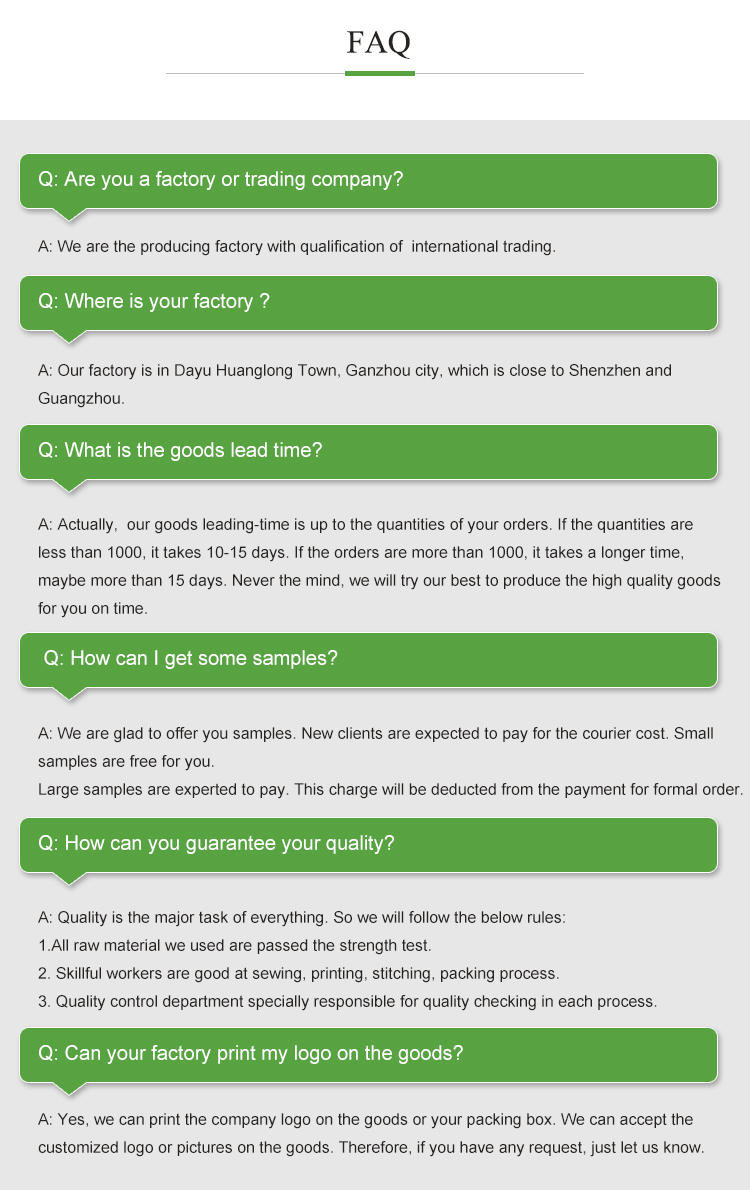 FAQ

Q: Are you a factory or trading company?

A: We are the producing factory with qualification of international trading.

Q: Where is your factory ?

A: Our factory is in Dayu Huanglong Town, Ganzhou city, which is close to Shenzhen and Guangzhou.

Q: What is the goods lead time?

A: Actually, our goods leading-time is up to the quantities of your orders. If the quantities are less than 1000, it takes 10-15 days. If the orders are more than 1000, it takes a longer time, maybe more than 15 days. Never the mind, we will try our best to produce the high quality goods for you on time.

Q: How can I get some samples?

A: We are glad to offer you samples. New clients are expected to pay for the courier cost. Small samples are free for you.
Large samples are experted to pay. This charge will be deducted from the payment for formal order.

Q: How can you guarantee your quality?

A: Quality is the major task of everything. So we will follow the below rules:
1.All raw material we used are passed the strength test.
2. Skillful workers are good at sewing, printing, stitching, packing process.
3. Quality control department specially responsible for quality checking in each process.

Q: Can your factory print my logo on the goods?

A: Yes, we can print the company logo on the goods or your packing box. We can accept the customized logo or pictures on the goods. Therefore, if you have any request, just let us know.